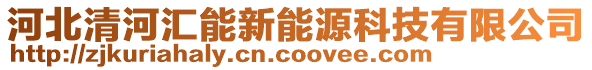 河北清河汇能新能源科技有限公司
http://zjkuriahaly.cn.coovee.com